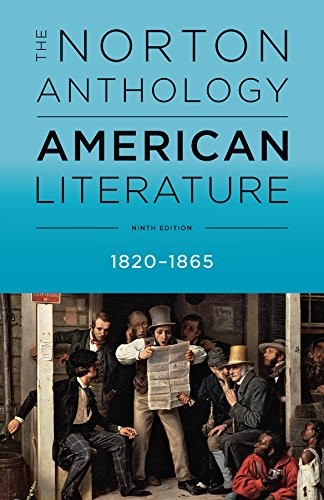 THE NORTON ANTHOLOGY
AMERICAN LITERATURE

NINTH EDITION

1820–1865